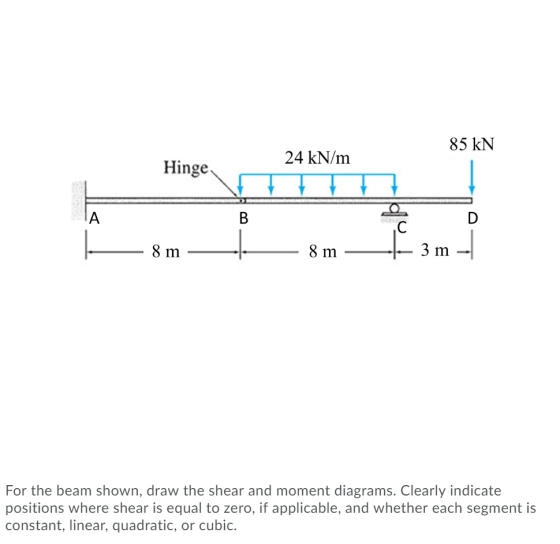 85 kN

24 kN/m

Hinge

A

B

C

D

8 m

8 m

3 m

For the beam shown, draw the shear and moment diagrams. Clearly indicate positions where shear is equal to zero, if applicable, and whether each segment is constant, linear, quadratic, or cubic.